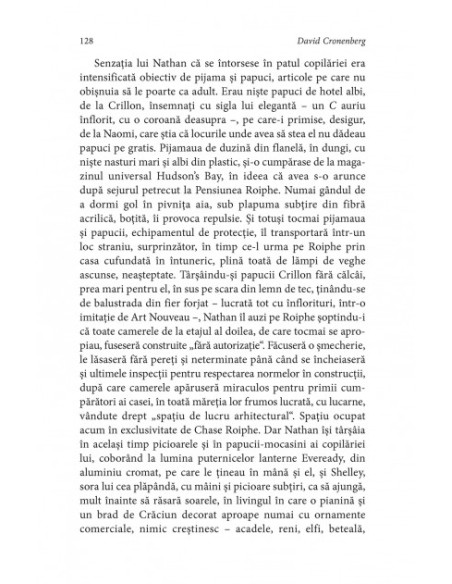 128 David Cronenberg

Senzația lui Nathan că se întorsese în patul copilăriei era intensificată obiectiv de pijama și papuci, articole pe care nu obișnuia să le poarte ca adult. Erau niște papuci de hotel albi, de la Crillon, însemnați cu sigla lui elegantă – un C auriu înflorit, cu o coroană deasupra –, pe care-i primise, desigur, de la Naomi, care știa că locurile unde avea să stea el nu dădeau papuci pe gratis. Pijamaua de duzină din flanelă, în dungi, cu niște nasturi mari și albi din plastic, și-o cumpărase de la magazinul universal Hudson's Bay, în ideea că avea s-o arunce după sejurul petrecut la Pensiunea Roiphe. Numai gândul de a dormi gol în pivnița aia, sub plapuma subțire din fibră acrilică, boțită, îi provoca repulsie. Și totuși tocmai pijamaua și papucii, echipamentul de protecție, îl transportară într-un loc straniu, surprinzător, în timp ce-l urma pe Roiphe prin casa cufundată în întuneric, plină toată de lămpi de veghe ascunse, neașteptate. Târșâindu-și papucii Crillon fără călcâi, prea mari pentru el, în sus pe scara din lemn de tec, ținându-se de balustrada din fier forjat – lucrată tot cu înflorituri, într-o imitație de Art Nouveau –, Nathan îl auzi pe Roiphe șoptindu-i că toate camerele de la etajul al doilea, de care tocmai se apropiau, fuseseră construite „fără autorizație". Făcuseră o șmecherie, le lăsaseră fără pereți și neterminate până când se încheiaseră și ultimele inspecții pentru respectarea normelor în construcții, după care camerele apăruseră miraculos pentru primii cumpărători ai casei, în toată măreția lor frumos lucrată, cu lucarne, vândute drept „spațiu de lucru arhitectural". Spațiu ocupat acum în exclusivitate de Chase Roiphe. Dar Nathan își târșâia în același timp picioarele și în papucii-mocasini ai copilăriei lui, coborând la lumina puternicelor lanterne Eveready, din aluminiu cromat, pe care le țineau în mână și el, și Shelley, sora lui cea plăpândă, cu mâini și picioare subțiri, ca să ajungă, mult înainte să răsară soarele, în livingul în care o pianină și un brad de Crăciun decorat aproape numai cu ornamente comerciale, nimic creștinesc – acadele, reni, elfi, beteală,